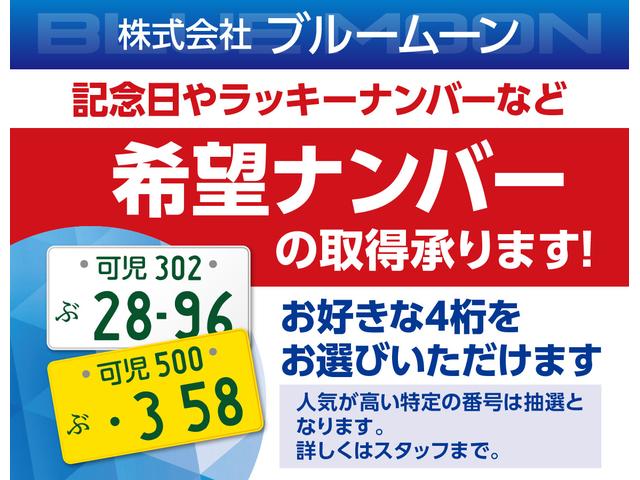 BLUEMOON
株式会社 ブルームーン

記念日やラッキーナンバーなど

希望ナンバー
の取得承ります!

可児 302
ぶ 28-96

可児 500
ぶ ・3 58

お好きな4桁を
お選びいただけます

人気が高い特定の番号は抽選となります。
詳しくはスタッフまで。